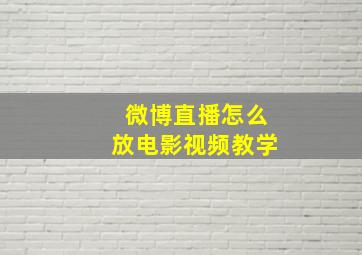 微博直播怎么
放电影视频教学